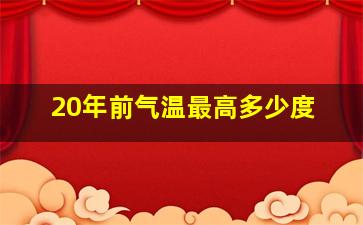 20年前气温最高多少度